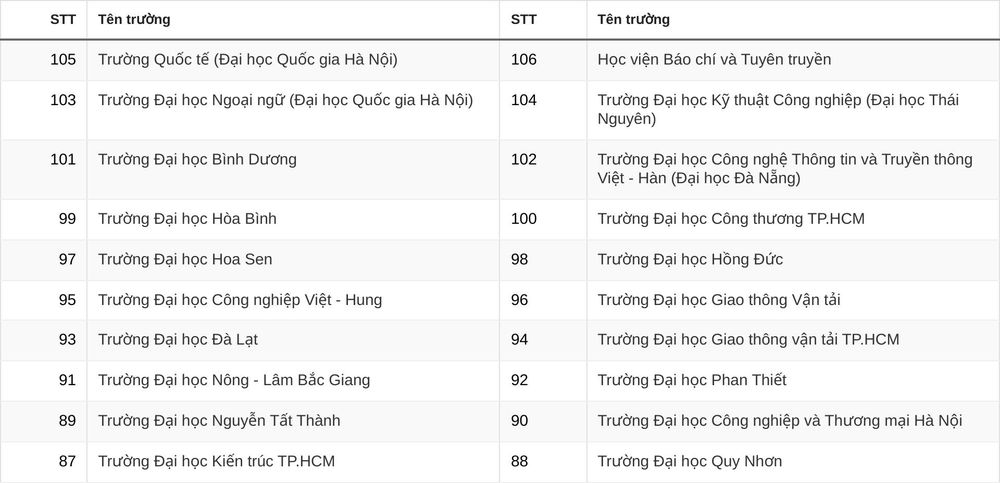 | STT | Tên trường | STT | Tên trường |
|---|---|---|---|
| 105 | Trường Quốc tế (Đại học Quốc gia Hà Nội) | 106 | Học viện Báo chí và Tuyên truyền |
| 103 | Trường Đại học Ngoại ngữ (Đại học Quốc gia Hà Nội) | 104 | Trường Đại học Kỹ thuật Công nghiệp (Đại học Thái Nguyên) |
| 101 | Trường Đại học Bình Dương | 102 | Trường Đại học Công nghệ Thông tin và Truyền thông Việt - Hàn (Đại học Đà Nẵng) |
| 99 | Trường Đại học Hòa Bình | 100 | Trường Đại học Công thương TP.HCM |
| 97 | Trường Đại học Hoa Sen | 98 | Trường Đại học Hồng Đức |
| 95 | Trường Đại học Công nghiệp Việt - Hung | 96 | Trường Đại học Giao thông Vận tải |
| 93 | Trường Đại học Đà Lạt | 94 | Trường Đại học Giao thông vận tải TP.HCM |
| 91 | Trường Đại học Nông - Lâm Bắc Giang | 92 | Trường Đại học Phan Thiết |
| 89 | Trường Đại học Nguyễn Tất Thành | 90 | Trường Đại học Công nghiệp và Thương mại Hà Nội |
| 87 | Trường Đại học Kiến trúc TP.HCM | 88 | Trường Đại học Quy Nhơn |